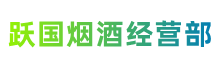 跃国烟酒经营部